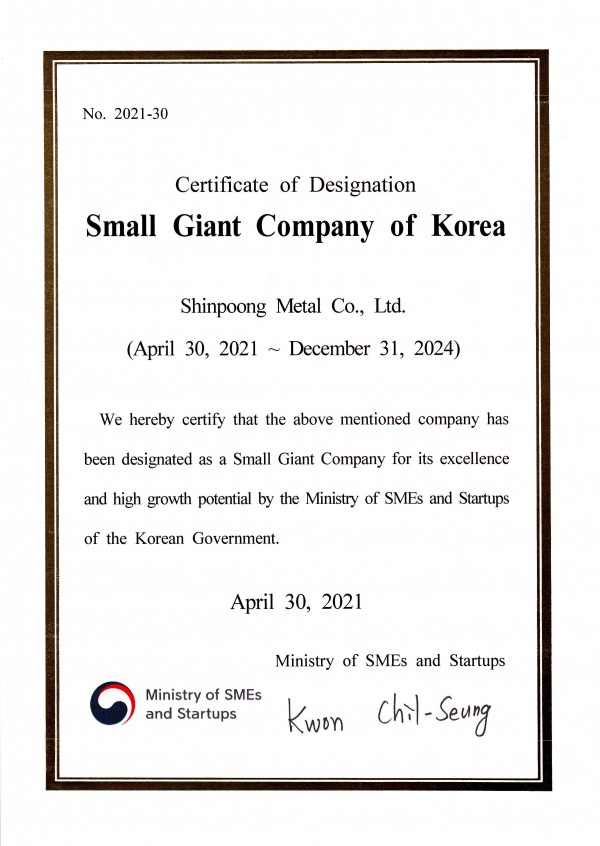 No. 2021-30

Certificate of Designation

Small Giant Company of Korea

Shinpoong Metal Co., Ltd.

(April 30, 2021 ~ December 31, 2024)

We hereby certify that the above mentioned company has been designated as a Small Giant Company for its excellence and high growth potential by the Ministry of SMEs and Startups of the Korean Government.

April 30, 2021

Ministry of SMEs and Startups

Ministry of SMEs and Startups

Kwon Chil-Seung